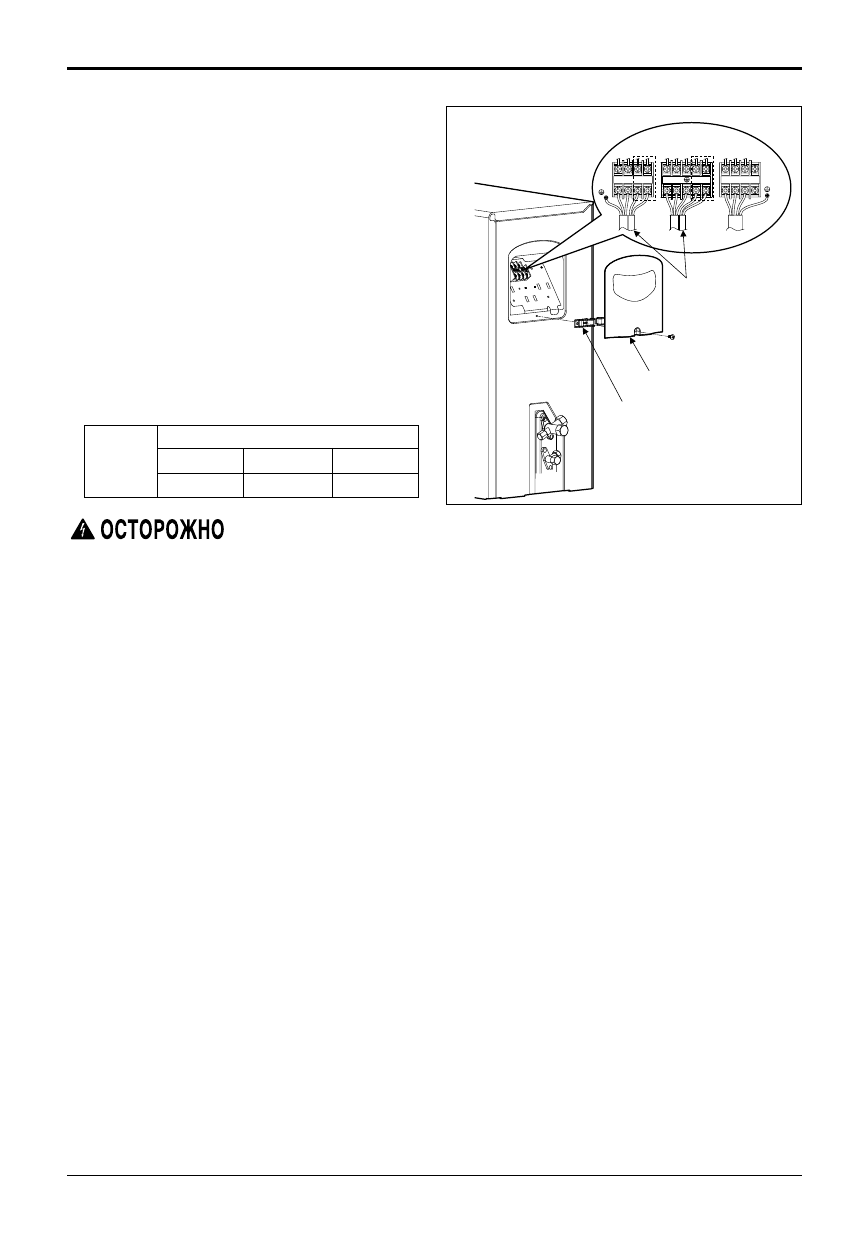 ОСТОРОЖНО